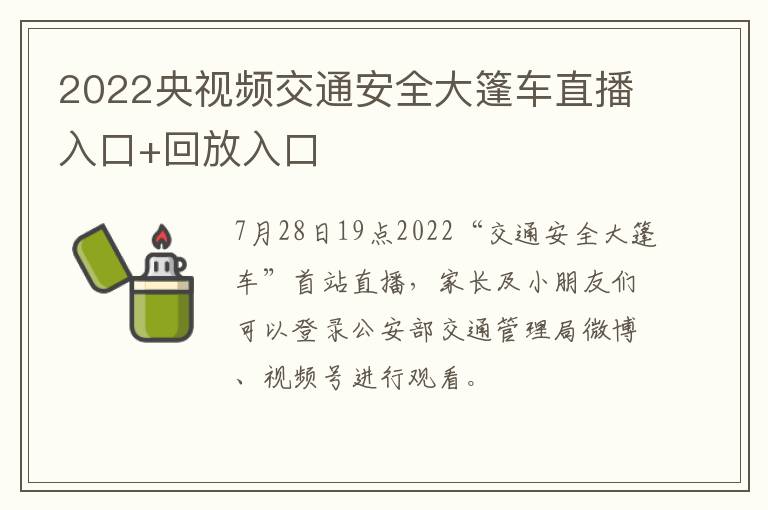 2022央视频交通安全大篷车直播入口+回放入口

7月28日19点2022“交通安全大篷车”首站直播，家长及小朋友们可以登录公安部交通管理局微博、视频号进行观看。